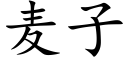 麦子